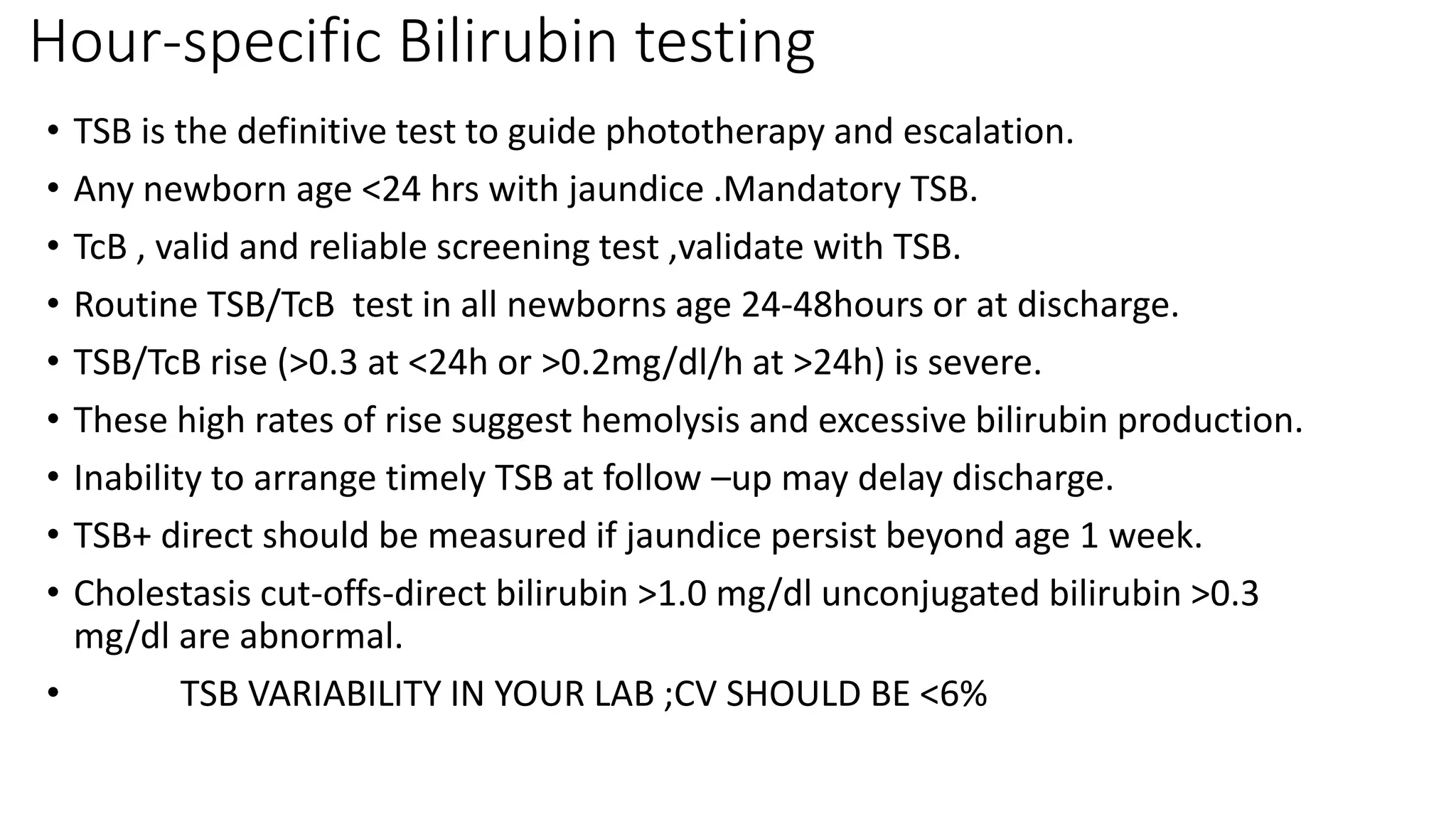 Hour-specific Bilirubin testing

• TSB is the definitive test to guide phototherapy and escalation.
• Any newborn age <24 hrs with jaundice .Mandatory TSB.
• TcB , valid and reliable screening test ,validate with TSB.
• Routine TSB/TcB test in all newborns age 24-48hours or at discharge.
• TSB/TcB rise (>0.3 at <24h or >0.2mg/dl/h at >24h) is severe.
• These high rates of rise suggest hemolysis and excessive bilirubin production.
• Inability to arrange timely TSB at follow –up may delay discharge.
• TSB+ direct should be measured if jaundice persist beyond age 1 week.
• Cholestasis cut-offs-direct bilirubin >1.0 mg/dl unconjugated bilirubin >0.3 mg/dl are abnormal.
• TSB VARIABILITY IN YOUR LAB ;CV SHOULD BE <6%